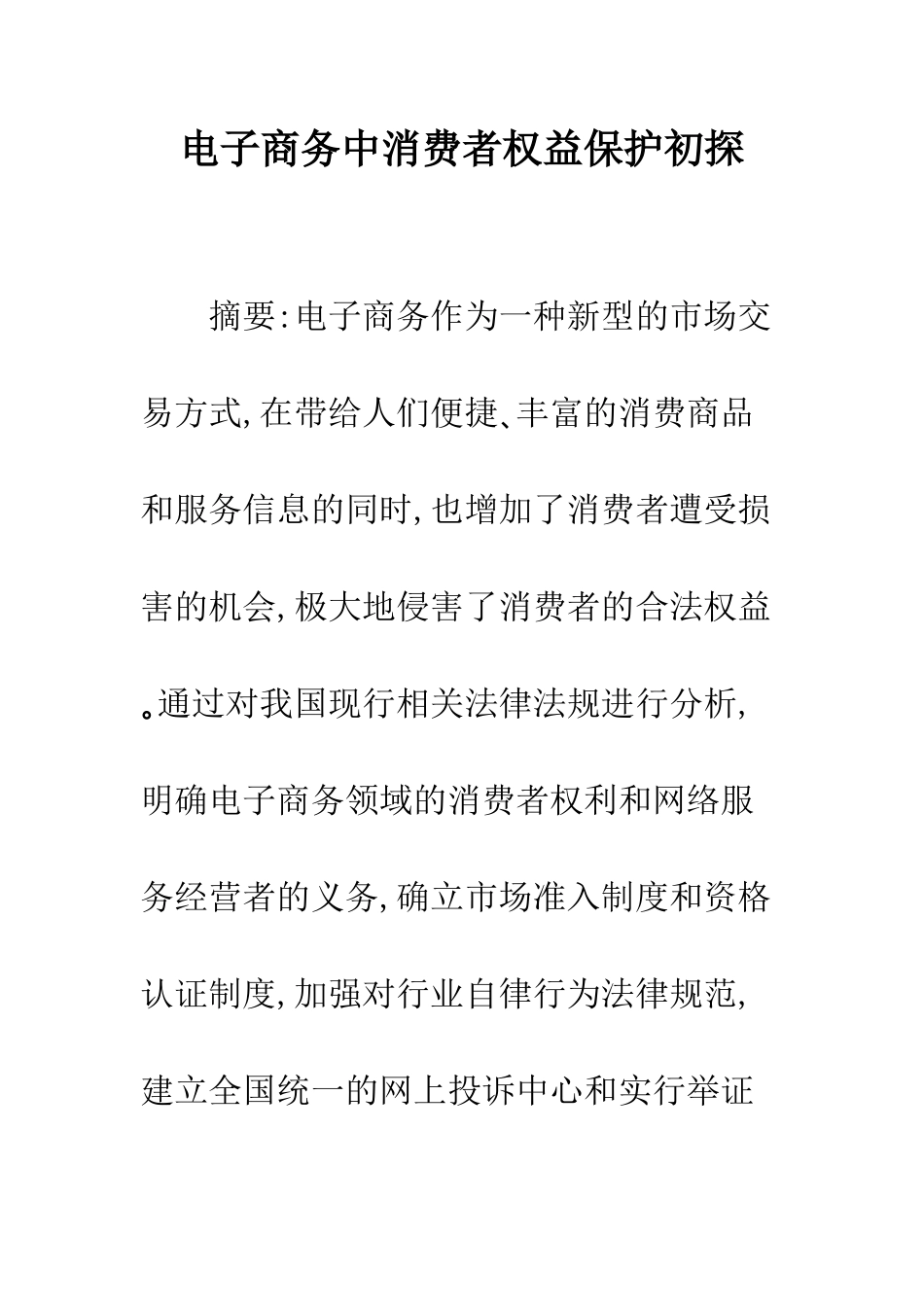 电子商务中消费者权益保护初探

摘要:电子商务作为一种新型的市场交易方式,在带给人们便捷、丰富的消费商品和服务信息的同时,也增加了消费者遭受损害的机会,极大地侵害了消费者的合法权益。通过对我国现行相关法律法规进行分析,明确电子商务领域的消费者权利和网络服务经营者的义务,确立市场准入制度和资格认证制度,加强对行业自律行为法律规范,建立全国统一的网上投诉中心和实行举证